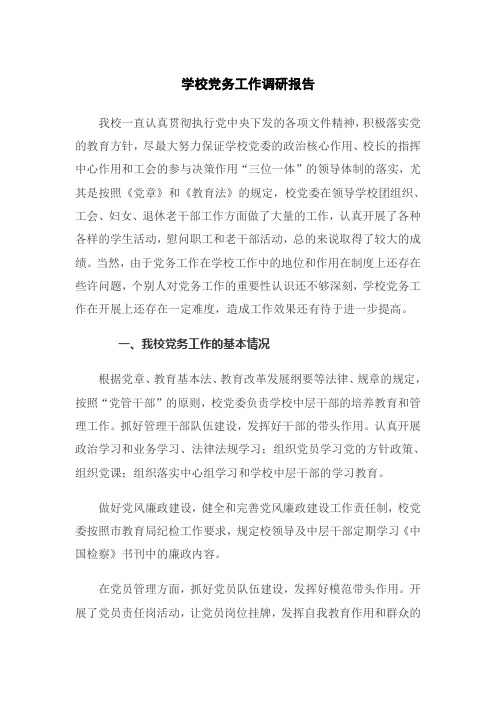 学校党务工作调研报告

我校一直认真贯彻执行党中央下发的各项文件精神，积极落实党的教育方针，尽最大努力保证学校党委的政治核心作用、校长的指挥中心作用和工会的参与决策作用“三位一体”的领导体制的落实，尤其是按照《党章》和《教育法》的规定，校党委在领导学校团组织、工会、妇女、退休老干部工作方面做了大量的工作，认真开展了各种各样的学生活动，慰问职工和老干部活动，总的来说取得了较大的成绩。当然，由于党务工作在学校工作中的地位和作用在制度上还存在些许问题，个别人对党务工作的重要性认识还不够深刻，学校党务工作在开展上还存在一定难度，造成工作效果还有待于进一步提高。

一、我校党务工作的基本情况

根据党章、教育基本法、教育改革发展纲要等法律、规章的规定，按照“党管干部”的原则，校党委负责学校中层干部的培养教育和管理工作。抓好管理干部队伍建设，发挥好干部的带头作用。认真开展政治学习和业务学习、法律法规学习；组织党员学习党的方针政策、组织党课；组织落实中心组学习和学校中层干部的学习教育。

做好党风廉政建设，健全和完善党风廉政建设工作责任制，校党委按照市教育局纪检工作要求，规定校领导及中层干部定期学习《中国检察》书刊中的廉政内容。

在党员管理方面，抓好党员队伍建设，发挥好模范带头作用。开展了党员责任岗活动，让党员岗位挂牌，发挥自我教育作用和群众的